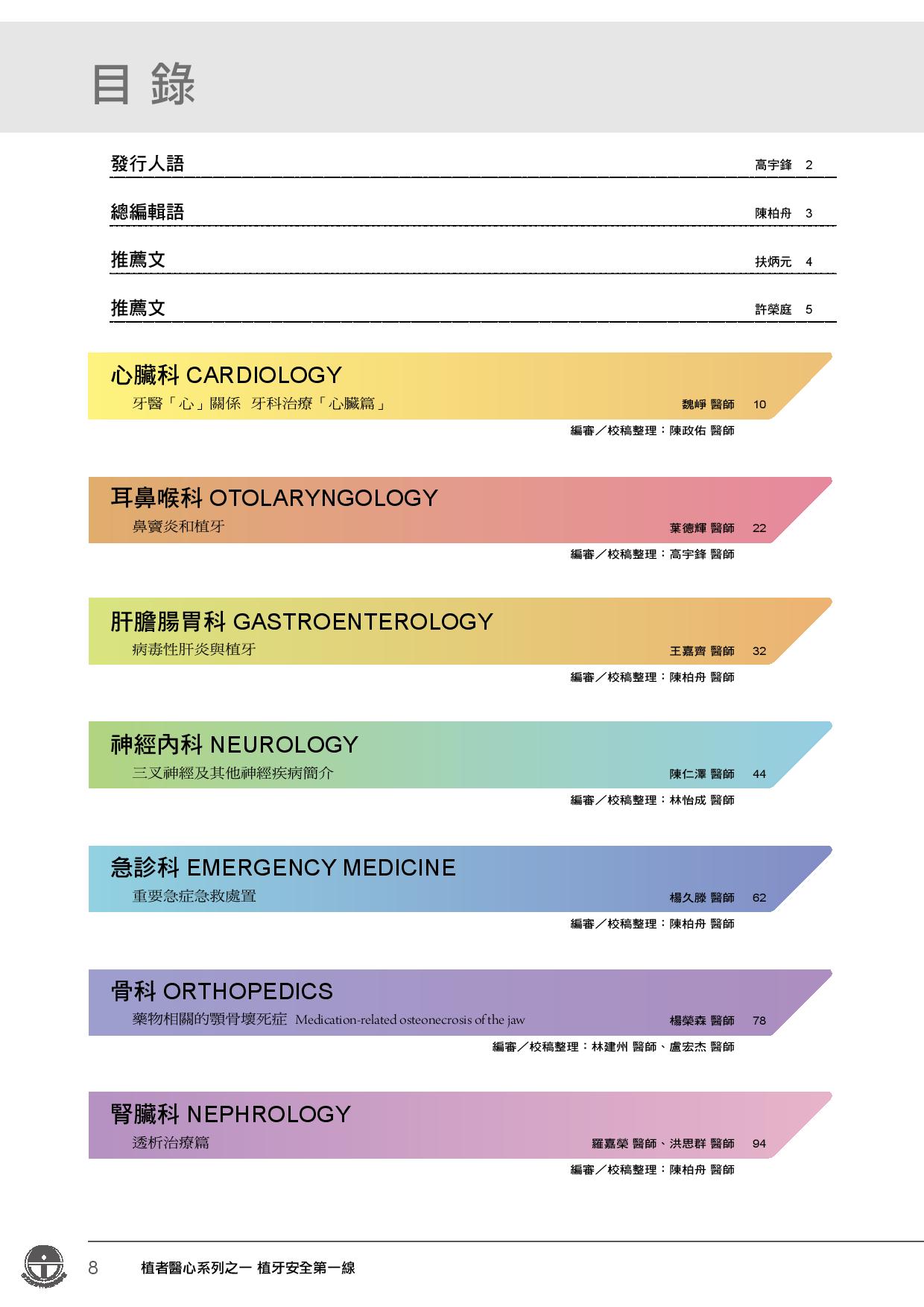 目 錄

發行人語 高宇鋒 2

總編輯語 陳柏舟 3

推薦文 扶炳元 4

推薦文 許榮庭 5

心臟科 CARDIOLOGY

牙醫「心」關係 牙科治療「心臟篇」 魏崢 醫師 10

編審／校稿整理：陳政佑 醫師

耳鼻喉科 OTOLARYNGOLOGY

鼻竇炎和植牙 葉德輝 醫師 22

編審／校稿整理：高宇鋒 醫師

肝膽腸胃科 GASTROENTEROLOGY

病毒性肝炎與植牙 王嘉齊 醫師 32

編審／校稿整理：陳柏舟 醫師

神經內科 NEUROLOGY

三叉神經及其他神經疾病簡介 陳仁澤 醫師 44

編審／校稿整理：林怡成 醫師

急診科 EMERGENCY MEDICINE

重要急症急救處置 楊久滕 醫師 62

編審／校稿整理：陳柏舟 醫師

骨科 ORTHOPEDICS

藥物相關的顎骨壞死症 Medication-related osteonecrosis of the jaw 楊榮森 醫師 78

編審／校稿整理：林建州 醫師、盧宏杰 醫師

腎臟科 NEPHROLOGY

透析治療篇 羅嘉榮 醫師、洪思群 醫師 94

編審／校稿整理：陳柏舟 醫師

8 植者醫心系列之一 植牙安全第一線